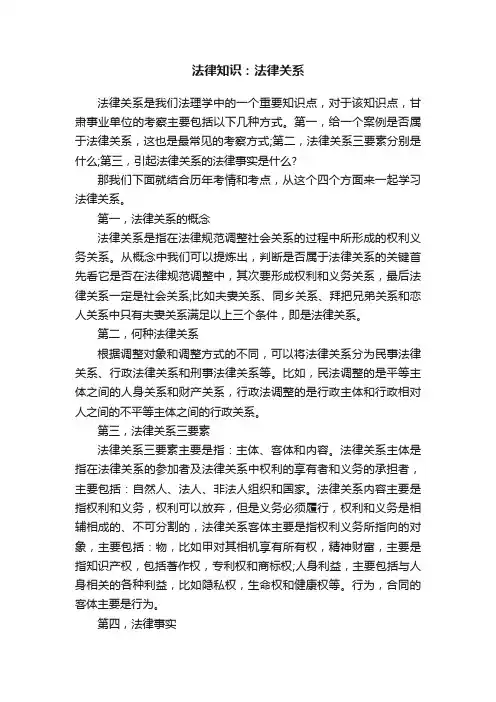 法律知识：法律关系

法律关系是我们法理学中的一个重要知识点，对于该知识点，甘肃事业单位的考察主要包括以下几种方式。第一，给一个案例是否属于法律关系，这也是最常见的考察方式;第二，法律关系三要素分别是什么;第三，引起法律关系的法律事实是什么?

那我们下面就结合历年考情和考点，从这个四个方面来一起学习法律关系。

第一，法律关系的概念

法律关系是指在法律规范调整社会关系的过程中所形成的权利义务关系。从概念中我们可以提炼出，判断是否属于法律关系的关键首先看它是否在法律规范调整中，其次要形成权利和义务关系，最后法律关系一定是社会关系;比如夫妻关系、同乡关系、拜把兄弟关系和恋人关系中只有夫妻关系满足以上三个条件，即是法律关系。

第二，何种法律关系

根据调整对象和调整方式的不同，可以将法律关系分为民事法律关系、行政法律关系和刑事法律关系等。比如，民法调整的是平等主体之间的人身关系和财产关系，行政法调整的是行政主体和行政相对人之间的不平等主体之间的行政关系。

第三，法律关系三要素

法律关系三要素主要是指：主体、客体和内容。法律关系主体是指在法律关系的参加者及法律关系中权利的享有者和义务的承担者，主要包括：自然人、法人、非法人组织和国家。法律关系内容主要是指权利和义务，权利可以放弃，但是义务必须履行，权利和义务是相辅相成的、不可分割的，法律关系客体主要是指权利义务所指向的对象，主要包括：物，比如甲对其相机享有所有权，精神财富，主要是指知识产权，包括著作权，专利权和商标权;人身利益，主要包括与人身相关的各种利益，比如隐私权，生命权和健康权等。行为，合同的客体主要是行为。

第四，法律事实